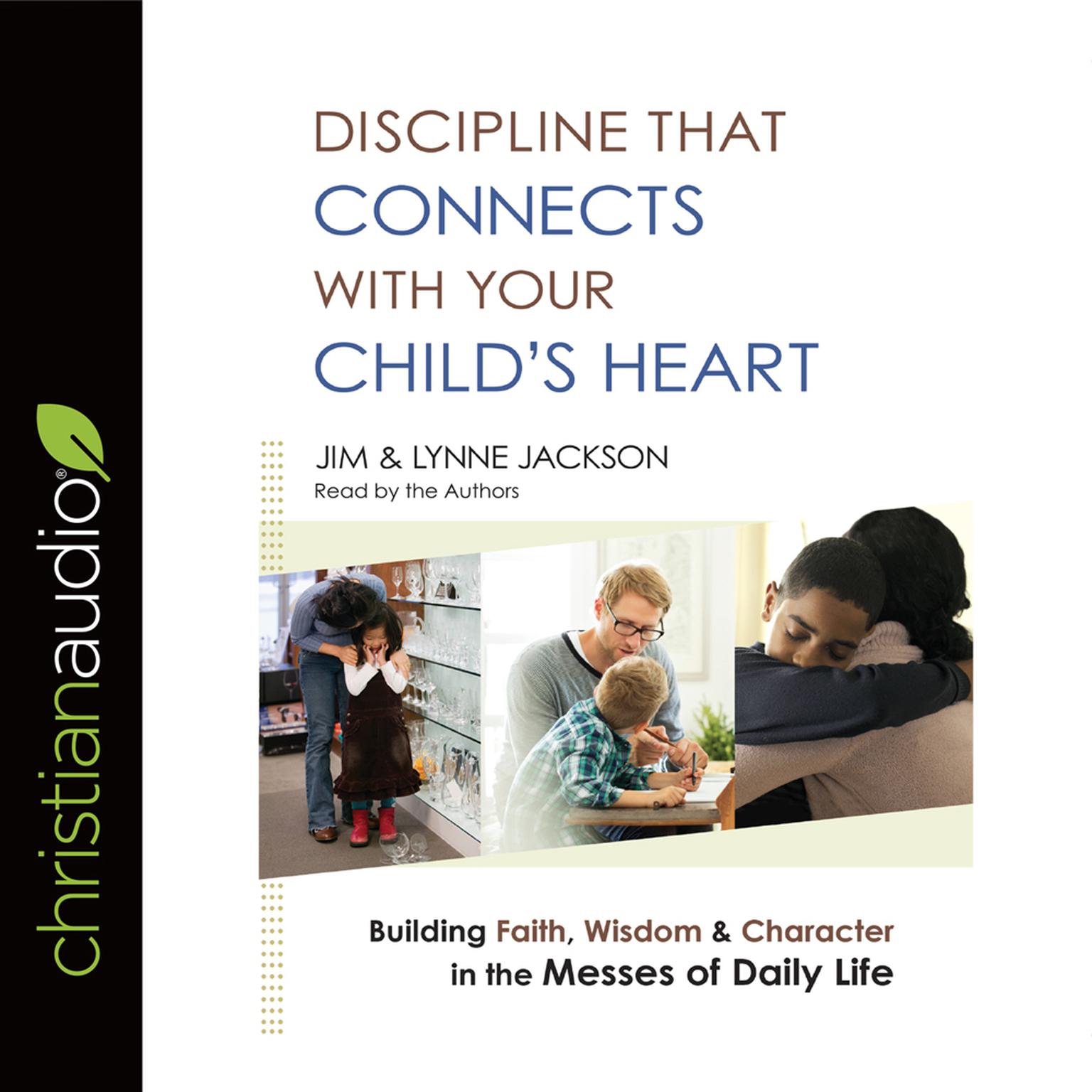 christianaudio®

DISCIPLINE THAT CONNECTS WITH YOUR CHILD'S HEART

JIM & LYNNE JACKSON
Read by the Authors

Building Faith, Wisdom & Character in the Messes of Daily Life